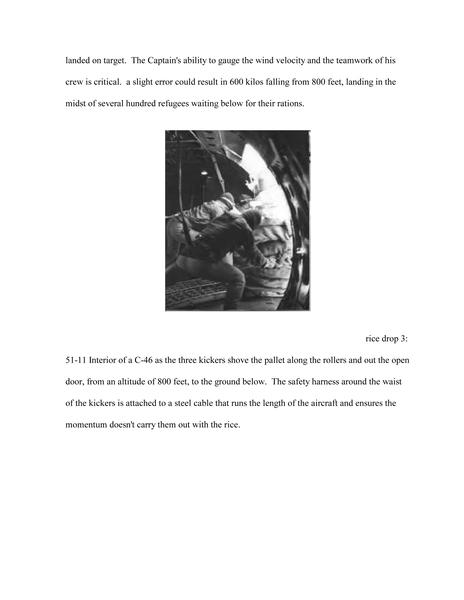 landed on target. The Captain's ability to gauge the wind velocity and the teamwork of his crew is critical. a slight error could result in 600 kilos falling from 800 feet, landing in the midst of several hundred refugees waiting below for their rations.

rice drop 3:

51-11 Interior of a C-46 as the three kickers shove the pallet along the rollers and out the open door, from an altitude of 800 feet, to the ground below. The safety harness around the waist of the kickers is attached to a steel cable that runs the length of the aircraft and ensures the momentum doesn't carry them out with the rice.